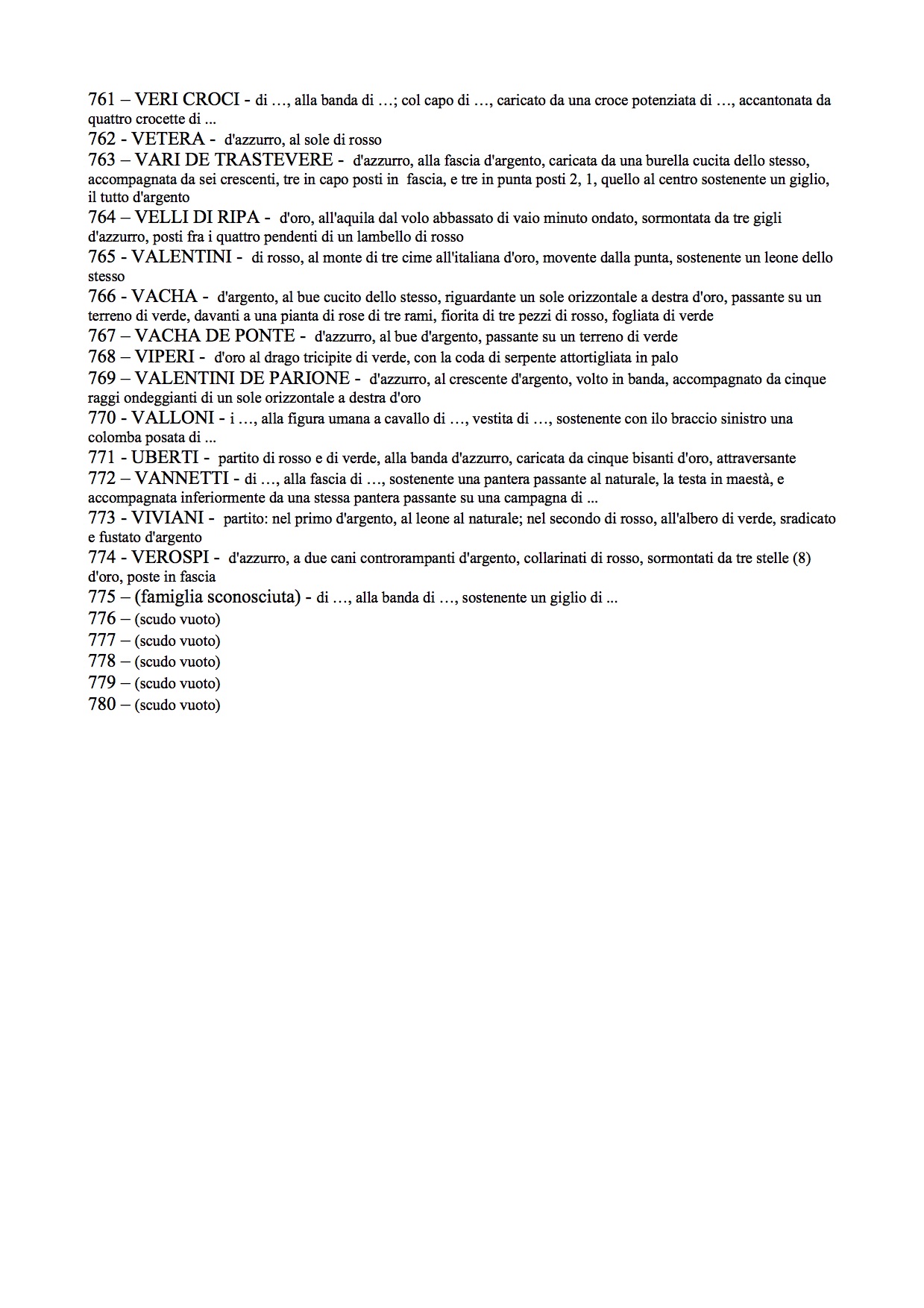 761 – VERI CROCI - di …, alla banda di …; col capo di …, caricato da una croce potenziata di …, accantonata da quattro crocette di ...
762 - VETERA - d'azzurro, al sole di rosso
763 – VARI DE TRASTEVERE - d'azzurro, alla fascia d'argento, caricata da una burella cucita dello stesso, accompagnata da sei crescenti, tre in capo posti in fascia, e tre in punta posti 2, 1, quello al centro sostenente un giglio, il tutto d'argento
764 – VELLI DI RIPA - d'oro, all'aquila dal volo abbassato di vaio minuto ondato, sormontata da tre gigli d'azzurro, posti fra i quattro pendenti di un lambello di rosso
765 - VALENTINI - di rosso, al monte di tre cime all'italiana d'oro, movente dalla punta, sostenente un leone dello stesso
766 - VACHA - d'argento, al bue cucito dello stesso, riguardante un sole orizzontale a destra d'oro, passante su un terreno di verde, davanti a una pianta di rose di tre rami, fiorita di tre pezzi di rosso, fogliata di verde
767 – VACHA DE PONTE - d'azzurro, al bue d'argento, passante su un terreno di verde
768 – VIPERI - d'oro al drago tricipite di verde, con la coda di serpente attortigliata in palo
769 – VALENTINI DE PARIONE - d'azzurro, al crescente d'argento, volto in banda, accompagnato da cinque raggi ondeggianti di un sole orizzontale a destra d'oro
770 - VALLONI - i …, alla figura umana a cavallo di …, vestita di …, sostenente con ilo braccio sinistro una colomba posata di ...
771 - UBERTI - partito di rosso e di verde, alla banda d'azzurro, caricata da cinque bisanti d'oro, attraversante
772 – VANNETTI - di …, alla fascia di …, sostenente una pantera passante al naturale, la testa in maestà, e accompagnata inferiormente da una stessa pantera passante su una campagna di ...
773 - VIVIANI - partito: nel primo d'argento, al leone al naturale; nel secondo di rosso, all'albero di verde, sradicato e fustato d'argento
774 - VEROSPI - d'azzurro, a due cani controrampanti d'argento, collarinati di rosso, sormontati da tre stelle (8) d'oro, poste in fascia
775 – (famiglia sconosciuta) - di …, alla banda di …, sostenente un giglio di ...
776 – (scudo vuoto)
777 – (scudo vuoto)
778 – (scudo vuoto)
779 – (scudo vuoto)
780 – (scudo vuoto)